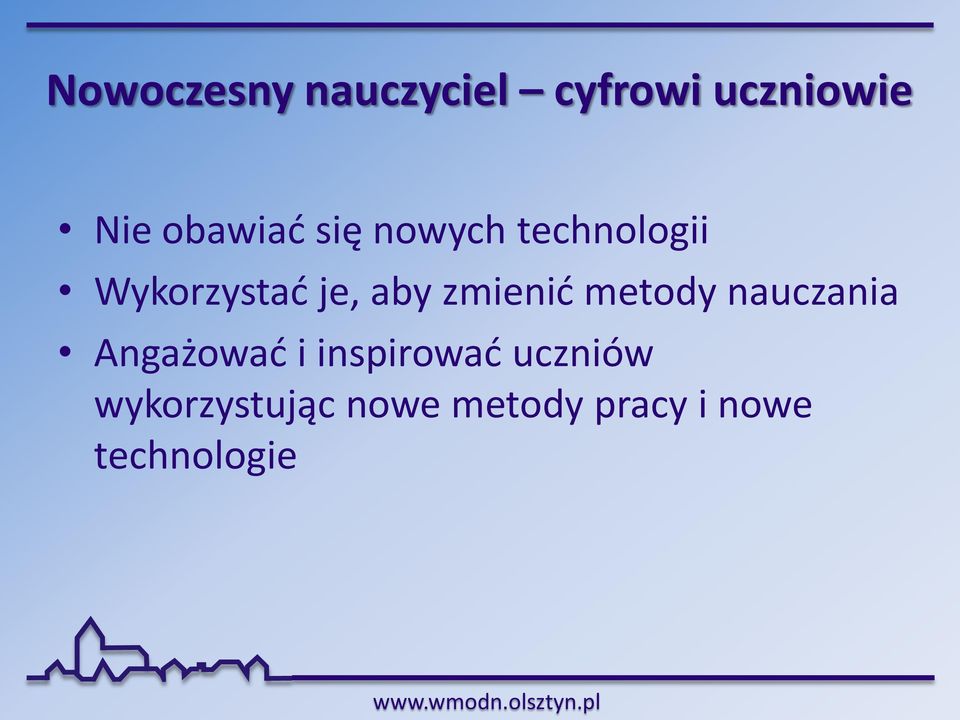 Nowoczesny nauczyciel – cyfrowi uczniowie

• Nie obawiać się nowych technologii
• Wykorzystać je, aby zmienić metody nauczania
• Angażować i inspirować uczniów wykorzystując nowe metody pracy i nowe technologie

www.wmodn.olsztyn.pl